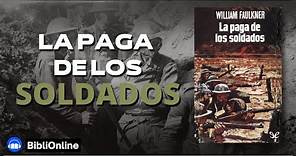 LA PAGA DE LOS SOLDADOS

WILLIAM FAULKNER
La paga de los soldados

BibliOnline